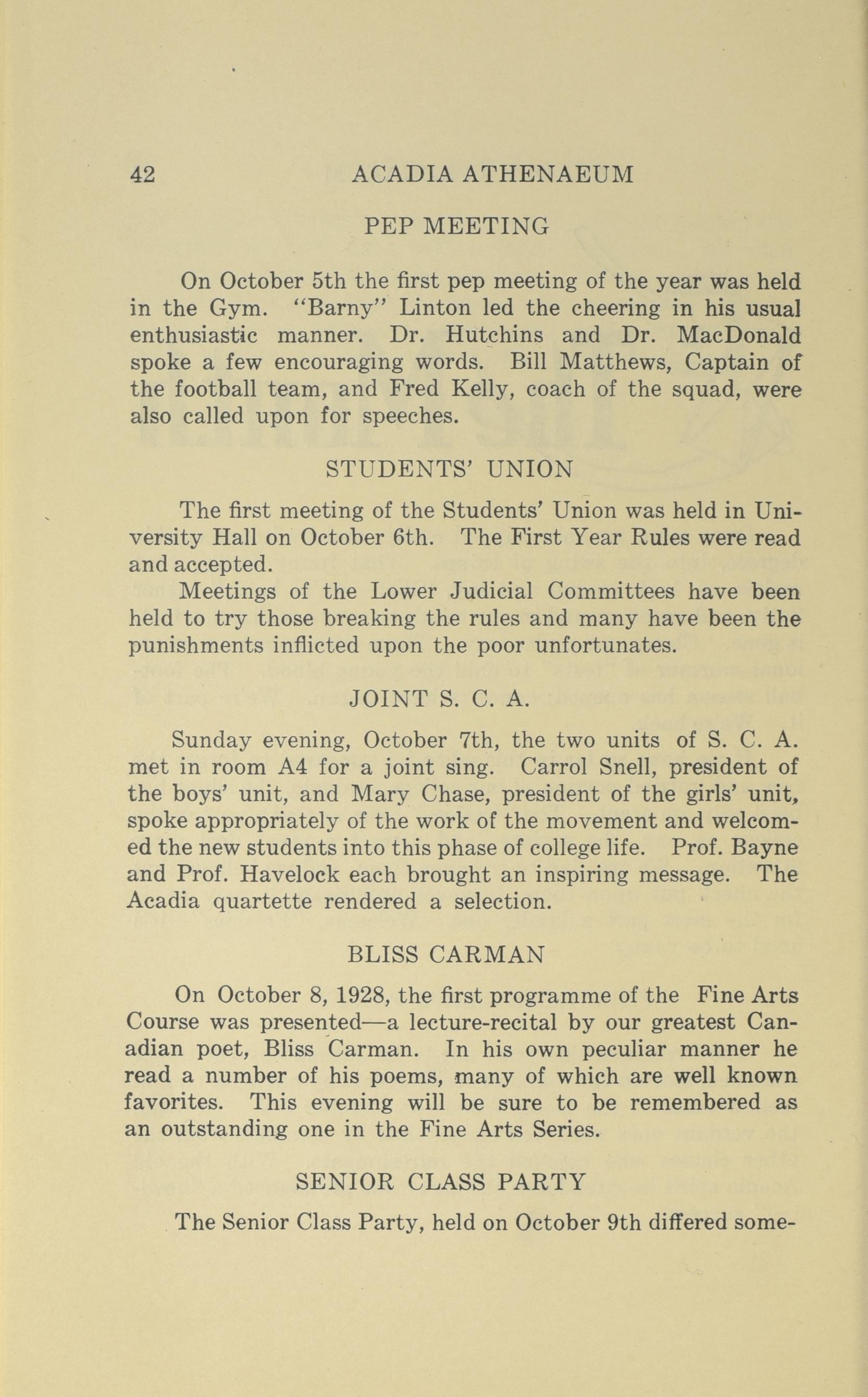 42 ACADIA ATHENAEUM

PEP MEETING

On October 5th the first pep meeting of the year was held in the Gym. "Barny" Linton led the cheering in his usual enthusiastic manner. Dr. Hutchins and Dr. MacDonald spoke a few encouraging words. Bill Matthews, Captain of the football team, and Fred Kelly, coach of the squad, were also called upon for speeches.

STUDENTS' UNION

The first meeting of the Students' Union was held in University Hall on October 6th. The First Year Rules were read and accepted.

Meetings of the Lower Judicial Committees have been held to try those breaking the rules and many have been the punishments inflicted upon the poor unfortunates.

JOINT S. C. A.

Sunday evening, October 7th, the two units of S. C. A. met in room A4 for a joint sing. Carrol Snell, president of the boys' unit, and Mary Chase, president of the girls' unit, spoke appropriately of the work of the movement and welcomed the new students into this phase of college life. Prof. Bayne and Prof. Havelock each brought an inspiring message. The Acadia quartette rendered a selection.

BLISS CARMAN

On October 8, 1928, the first programme of the Fine Arts Course was presented—a lecture-recital by our greatest Canadian poet, Bliss Carman. In his own peculiar manner he read a number of his poems, many of which are well known favorites. This evening will be sure to be remembered as an outstanding one in the Fine Arts Series.

SENIOR CLASS PARTY

The Senior Class Party, held on October 9th differed some-